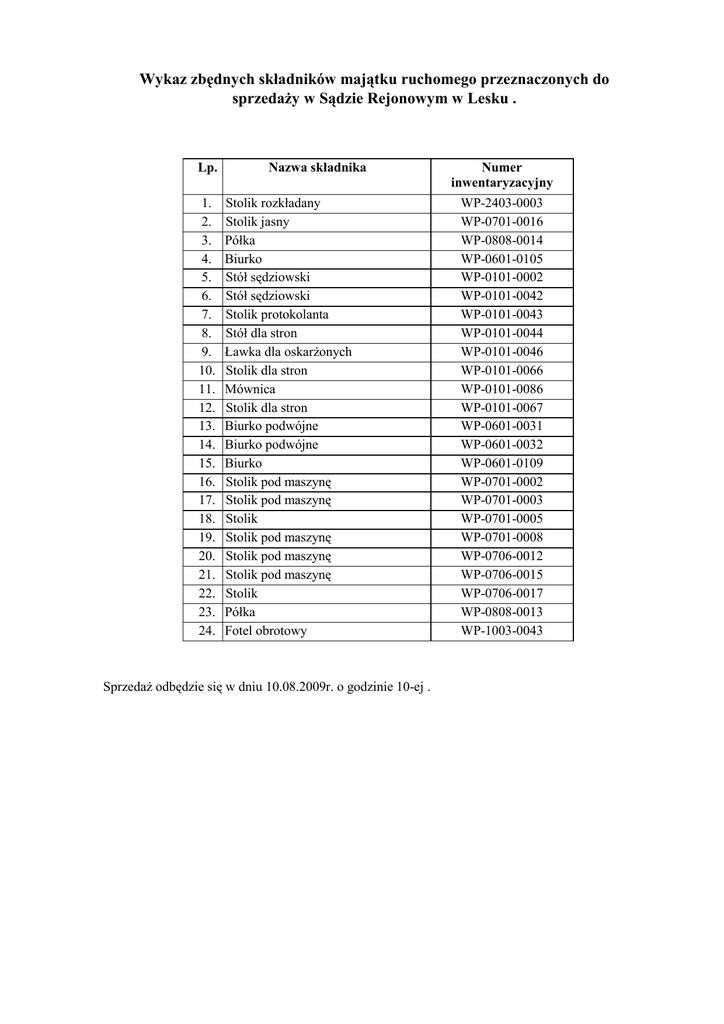 Wykaz zbędnych składników majątku ruchomego przeznaczonych do sprzedaży w Sądzie Rejonowym w Lesku .

| Lp. | Nazwa składnika | Numer inwentaryzacyjny |
|---|---|---|
| 1. | Stolik rozkładany | WP-2403-0003 |
| 2. | Stolik jasny | WP-0701-0016 |
| 3. | Półka | WP-0808-0014 |
| 4. | Biurko | WP-0601-0105 |
| 5. | Stół sędziowski | WP-0101-0002 |
| 6. | Stół sędziowski | WP-0101-0042 |
| 7. | Stolik protokolanta | WP-0101-0043 |
| 8. | Stół dla stron | WP-0101-0044 |
| 9. | Ławka dla oskarżonych | WP-0101-0046 |
| 10. | Stolik dla stron | WP-0101-0066 |
| 11. | Mównica | WP-0101-0086 |
| 12. | Stolik dla stron | WP-0101-0067 |
| 13. | Biurko podwójne | WP-0601-0031 |
| 14. | Biurko podwójne | WP-0601-0032 |
| 15. | Biurko | WP-0601-0109 |
| 16. | Stolik pod maszynę | WP-0701-0002 |
| 17. | Stolik pod maszynę | WP-0701-0003 |
| 18. | Stolik | WP-0701-0005 |
| 19. | Stolik pod maszynę | WP-0701-0008 |
| 20. | Stolik pod maszynę | WP-0706-0012 |
| 21. | Stolik pod maszynę | WP-0706-0015 |
| 22. | Stolik | WP-0706-0017 |
| 23. | Półka | WP-0808-0013 |
| 24. | Fotel obrotowy | WP-1003-0043 |

Sprzedaż odbędzie się w dniu 10.08.2009r. o godzinie 10-ej .